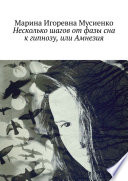 Марина Игоревна Мусиенко
Несколько шагов от фазы сна к гипнозу, или Амнезия